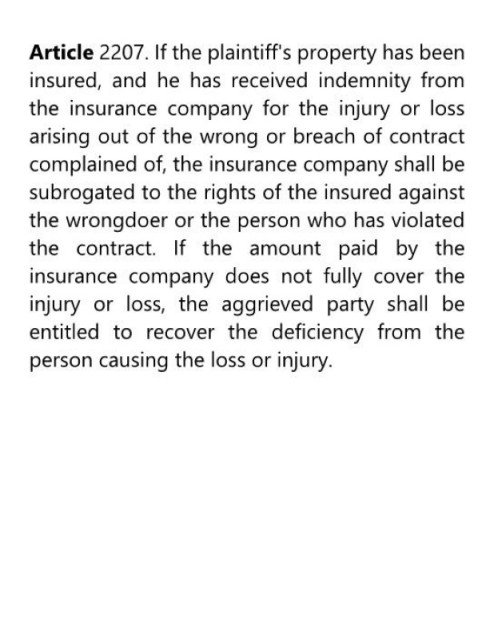 Article 2207. If the plaintiff's property has been insured, and he has received indemnity from the insurance company for the injury or loss arising out of the wrong or breach of contract complained of, the insurance company shall be subrogated to the rights of the insured against the wrongdoer or the person who has violated the contract. If the amount paid by the insurance company does not fully cover the injury or loss, the aggrieved party shall be entitled to recover the deficiency from the person causing the loss or injury.